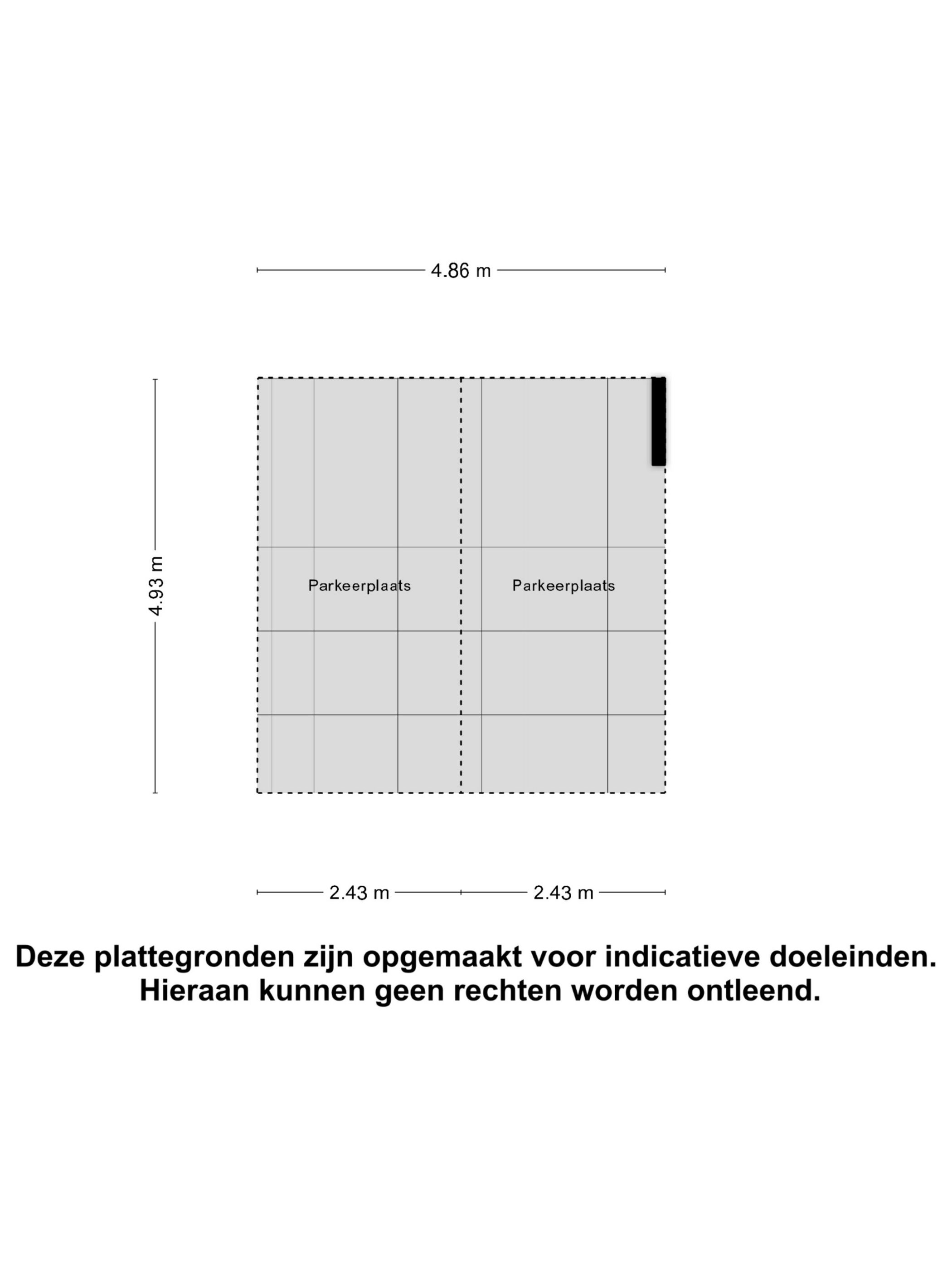 4.86 m

4.93 m

Parkeerplaats

Parkeerplaats

2.43 m

2.43 m

Deze plattegronden zijn opgemaakt voor indicatieve doeleinden. Hieraan kunnen geen rechten worden ontleend.